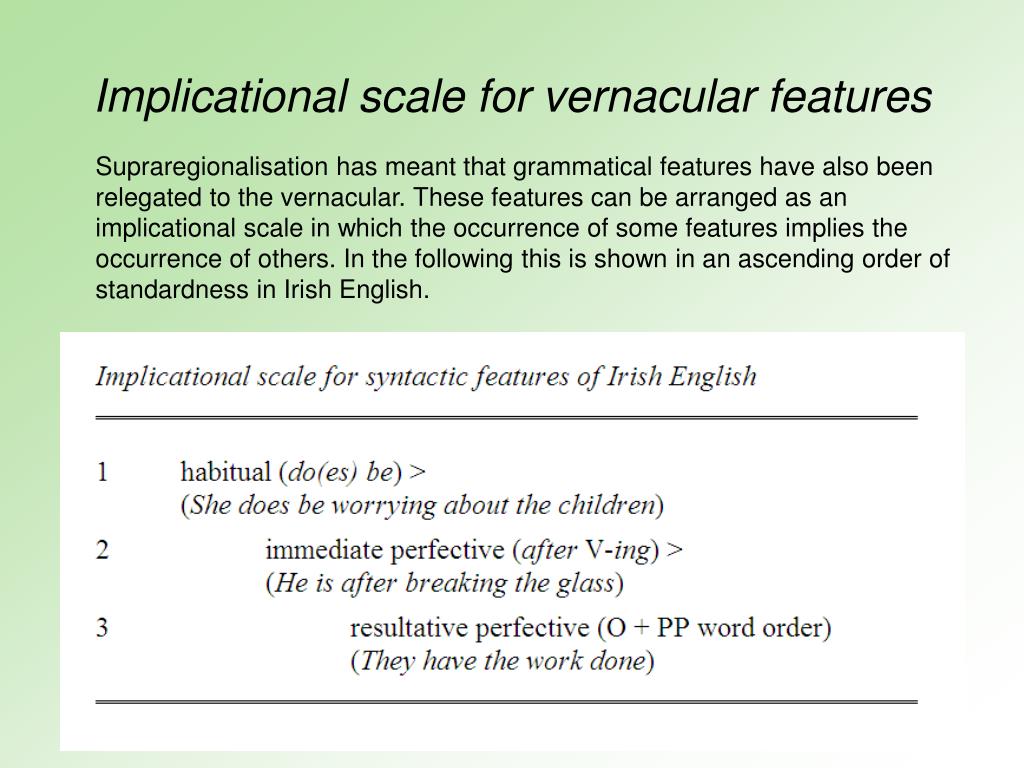 Implicational scale for vernacular features

Supraregionalisation has meant that grammatical features have also been relegated to the vernacular. These features can be arranged as an implicational scale in which the occurrence of some features implies the occurrence of others. In the following this is shown in an ascending order of standardness in Irish English.

Implicational scale for syntactic features of Irish English

1 habitual (do(es) be) >
(She does be worrying about the children)

2 immediate perfective (after V-ing) >
(He is after breaking the glass)

3 resultative perfective (O + PP word order)
(They have the work done)